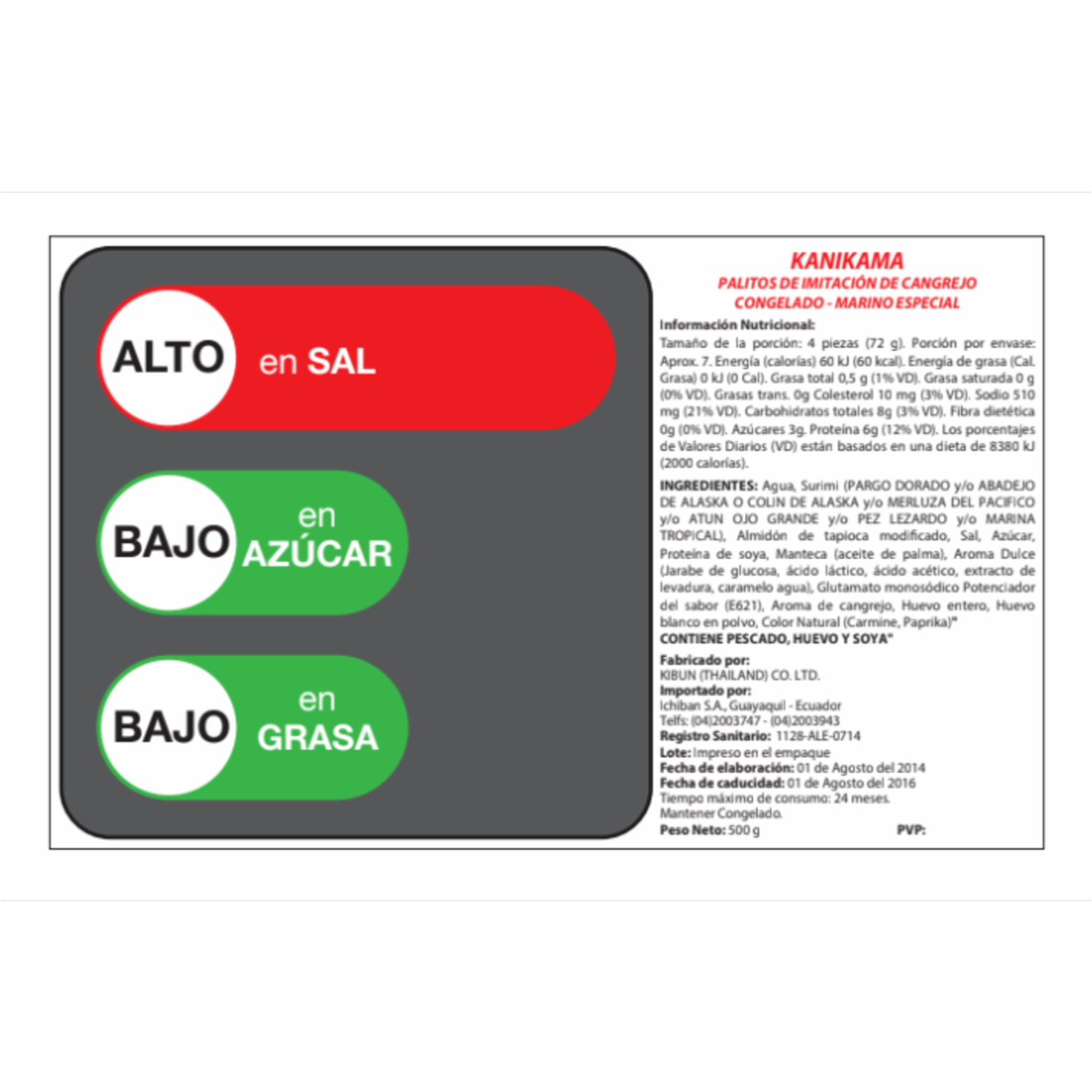 ALTO en SAL

BAJO en AZÚCAR

BAJO en GRASA

KANIKAMA
PALITOS DE IMITACIÓN DE CANGREJO CONGELADO - MARINO ESPECIAL

Información Nutricional:
Tamaño de la porción: 4 piezas (72 g). Porción por envase: Aprox. 7. Energía (calorías) 60 kJ (60 kcal). Energía de grasa (Cal. Grasa) 0 kJ (0 Cal). Grasa total 0,5 g (1% VD). Grasa saturada 0 g (0% VD). Grasas trans. 0g Colesterol 10 mg (3% VD). Sodio 510 mg (21% VD). Carbohidratos totales 8g (3% VD). Fibra dietética 0g (0% VD). Azúcares 3g. Proteína 6g (12% VD). Los porcentajes de Valores Diarios (VD) están basados en una dieta de 8380 kJ (2000 calorías).

INGREDIENTES: Agua, Surimi (PARGO DORADO y/o ABADEJO DE ALASKA O COLIN DE ALASKA y/o MERLUZA DEL PACIFICO y/o ATUN OJO GRANDE y/o PEZ LEZARDO y/o MARINA TROPICAL), Almidón de tapioca modificado, Sal, Azúcar, Proteína de soya, Manteca (aceite de palma), Aroma Dulce (Jarabe de glucosa, ácido láctico, ácido acético, extracto de levadura, caramelo agua), Glutamato monosódico Potenciador del sabor (E621), Aroma de cangrejo, Huevo entero, Huevo blanco en polvo, Color Natural (Carmine, Paprika)"
CONTIENE PESCADO, HUEVO Y SOYA"

Fabricado por:
KIBUN (THAILAND) CO. LTD.
Importado por:
Ichiban S.A., Guayaquil - Ecuador
Telfs: (04)2003747 - (04)2003943
Registro Sanitario: 1128-ALE-0714
Lote: Impreso en el empaque
Fecha de elaboración: 01 de Agosto del 2014
Fecha de caducidad: 01 de Agosto del 2016
Tiempo máximo de consumo: 24 meses.
Mantener Congelado.
Peso Neto: 500 g PVP: